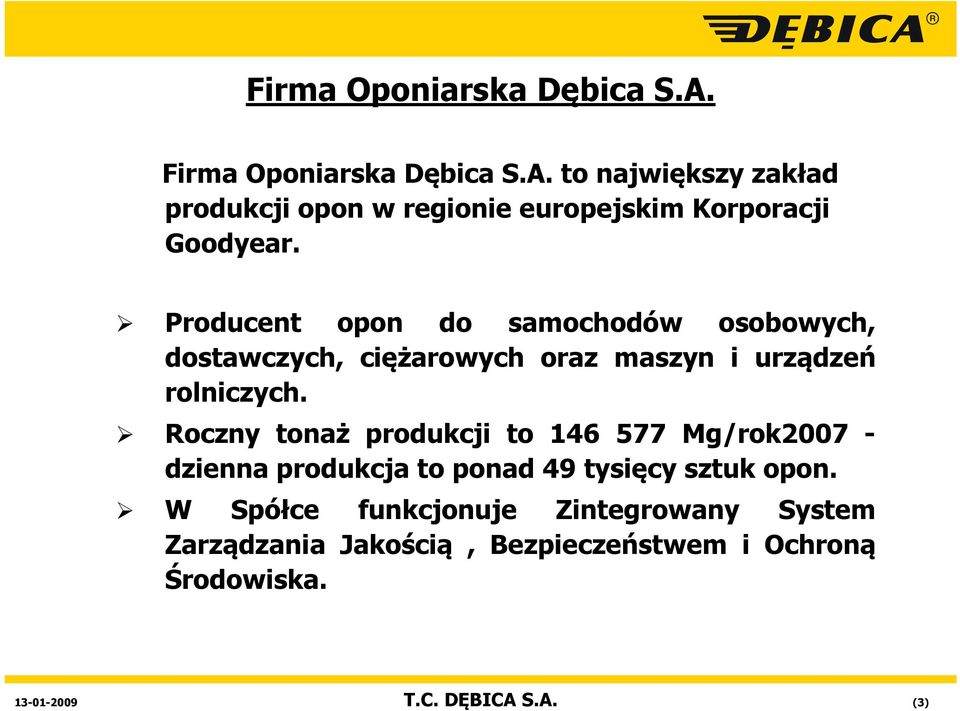 DĘBICA®

Firma Oponiarska Dębica S.A.

Firma Oponiarska Dębica S.A. to największy zakład produkcji opon w regionie europejskim Korporacji Goodyear.

➢ Producent opon do samochodów osobowych, dostawczych, ciężarowych oraz maszyn i urządzeń rolniczych.

➢ Roczny tonaż produkcji to 146 577 Mg/rok2007 - dzienna produkcja to ponad 49 tysięcy sztuk opon.

➢ W Spółce funkcjonuje Zintegrowany System Zarządzania Jakością , Bezpieczeństwem i Ochroną Środowiska.

13-01-2009 T.C. DĘBICA S.A. (3)